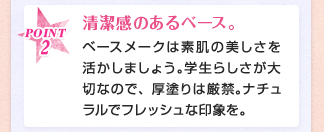 POINT 2

清潔感のあるベース。

ベースメークは素肌の美しさを活かしましょう。学生らしさが大切なので、厚塗りは厳禁。ナチュラルでフレッシュな印象を。